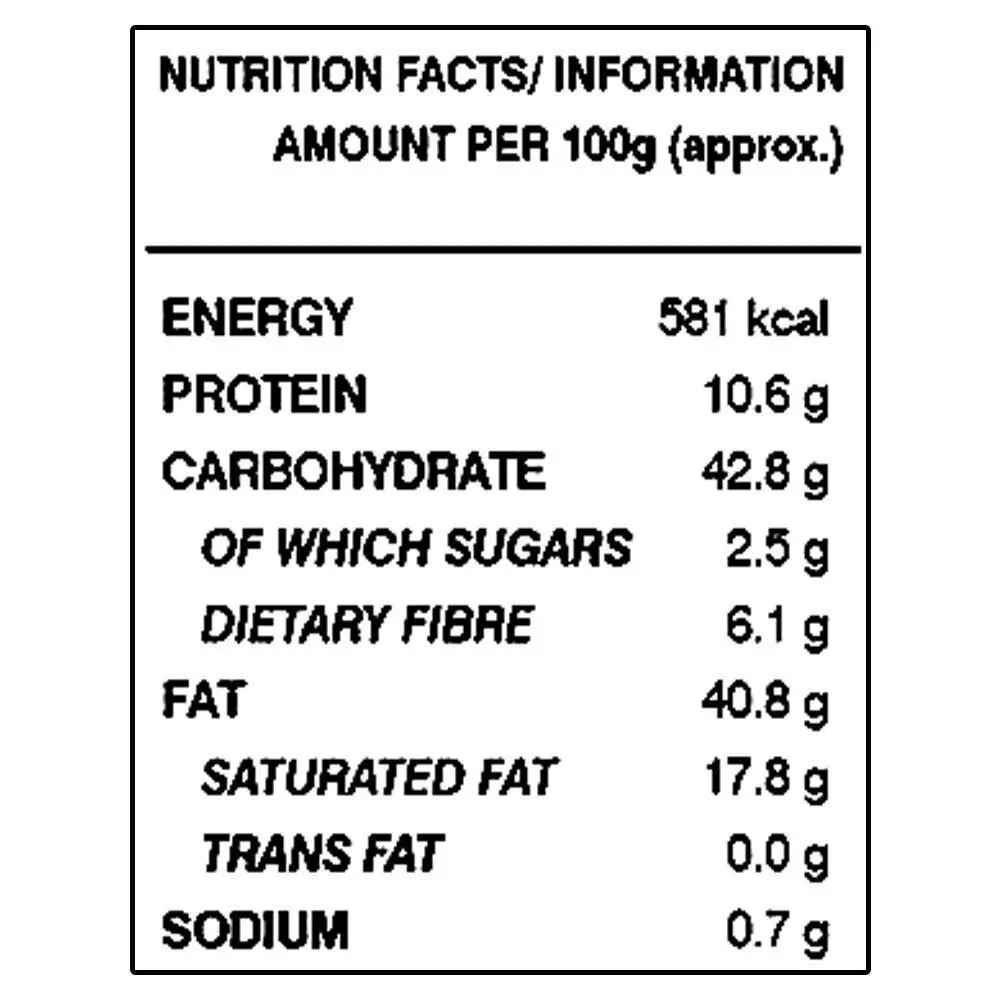 NUTRITION FACTS/ INFORMATION
AMOUNT PER 100g (approx.)

| | |
|---|---|
| ENERGY | 581 kcal |
| PROTEIN | 10.6 g |
| CARBOHYDRATE | 42.8 g |
| OF WHICH SUGARS | 2.5 g |
| DIETARY FIBRE | 6.1 g |
| FAT | 40.8 g |
| SATURATED FAT | 17.8 g |
| TRANS FAT | 0.0 g |
| SODIUM | 0.7 g |